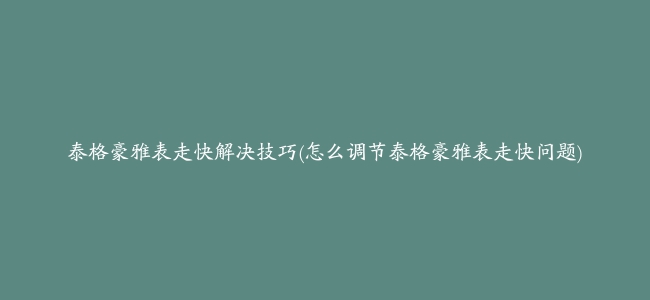 泰格豪雅表走快解决技巧(怎么调节泰格豪雅表走快问题)